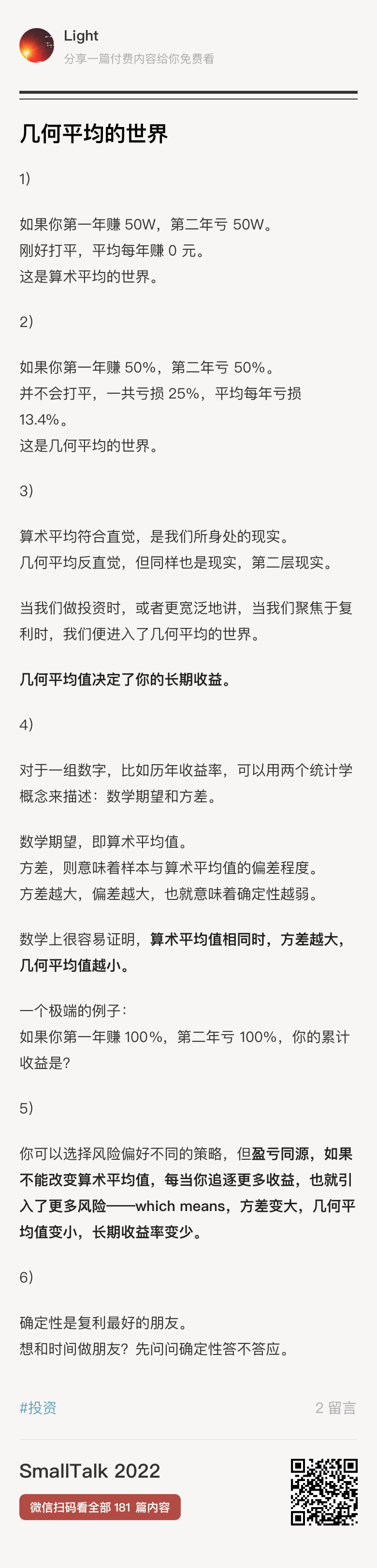 Light
分享一篇付费内容给你免费看

几何平均的世界

1)

如果你第一年赚 50W，第二年亏 50W。
刚好打平，平均每年赚 0 元。
这是算术平均的世界。

2)

如果你第一年赚 50%，第二年亏 50%。
并不会打平，一共亏损 25%，平均每年亏损 13.4%。
这是几何平均的世界。

3)

算术平均符合直觉，是我们所身处的现实。
几何平均反直觉，但同样也是现实，第二层现实。

当我们做投资时，或者更宽泛地讲，当我们聚焦于复利时，我们便进入了几何平均的世界。

几何平均值决定了你的长期收益。

4)

对于一组数字，比如历年收益率，可以用两个统计学概念来描述：数学期望和方差。

数学期望，即算术平均值。
方差，则意味着样本与算术平均值的偏差程度。
方差越大，偏差越大，也就意味着确定性越弱。

数学上很容易证明，算术平均值相同时，方差越大，几何平均值越小。

一个极端的例子：
如果你第一年赚 100%，第二年亏 100%，你的累计收益是？

5)

你可以选择风险偏好不同的策略，但盈亏同源，如果不能改变算术平均值，每当你追逐更多收益，也就引入了更多风险——which means，方差变大，几何平均值变小，长期收益率变少。

6)

确定性是复利最好的朋友。
想和时间做朋友？先问问确定性答不答应。

#投资

2 留言

SmallTalk 2022

微信扫码看全部 181 篇内容